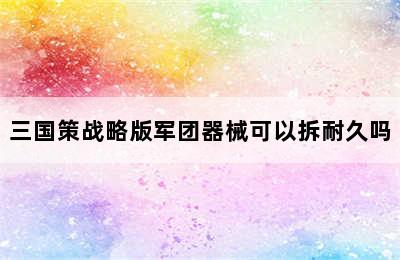 三国策战略版军团器械可以拆耐久吗